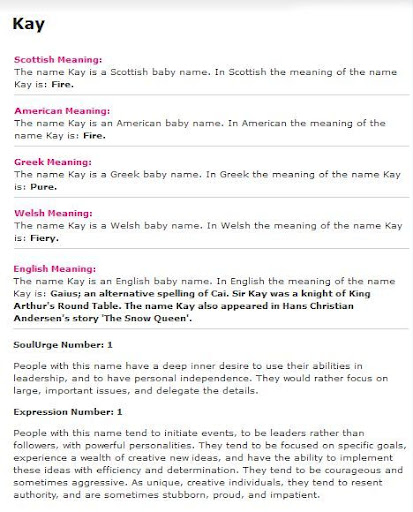 Kay

Scottish Meaning:
The name Kay is a Scottish baby name. In Scottish the meaning of the name Kay is: Fire.

American Meaning:
The name Kay is an American baby name. In American the meaning of the name Kay is: Fire.

Greek Meaning:
The name Kay is a Greek baby name. In Greek the meaning of the name Kay is: Pure.

Welsh Meaning:
The name Kay is a Welsh baby name. In Welsh the meaning of the name Kay is: Fiery.

English Meaning:
The name Kay is an English baby name. In English the meaning of the name Kay is: Gaius; an alternative spelling of Cai. Sir Kay was a knight of King Arthur's Round Table. The name Kay also appeared in Hans Christian Andersen's story 'The Snow Queen'.

SoulUrge Number: 1

People with this name have a deep inner desire to use their abilities in leadership, and to have personal independence. They would rather focus on large, important issues, and delegate the details.

Expression Number: 1

People with this name tend to initiate events, to be leaders rather than followers, with powerful personalities. They tend to be focused on specific goals, experience a wealth of creative new ideas, and have the ability to implement these ideas with efficiency and determination. They tend to be courageous and sometimes aggressive. As unique, creative individuals, they tend to resent authority, and are sometimes stubborn, proud, and impatient.